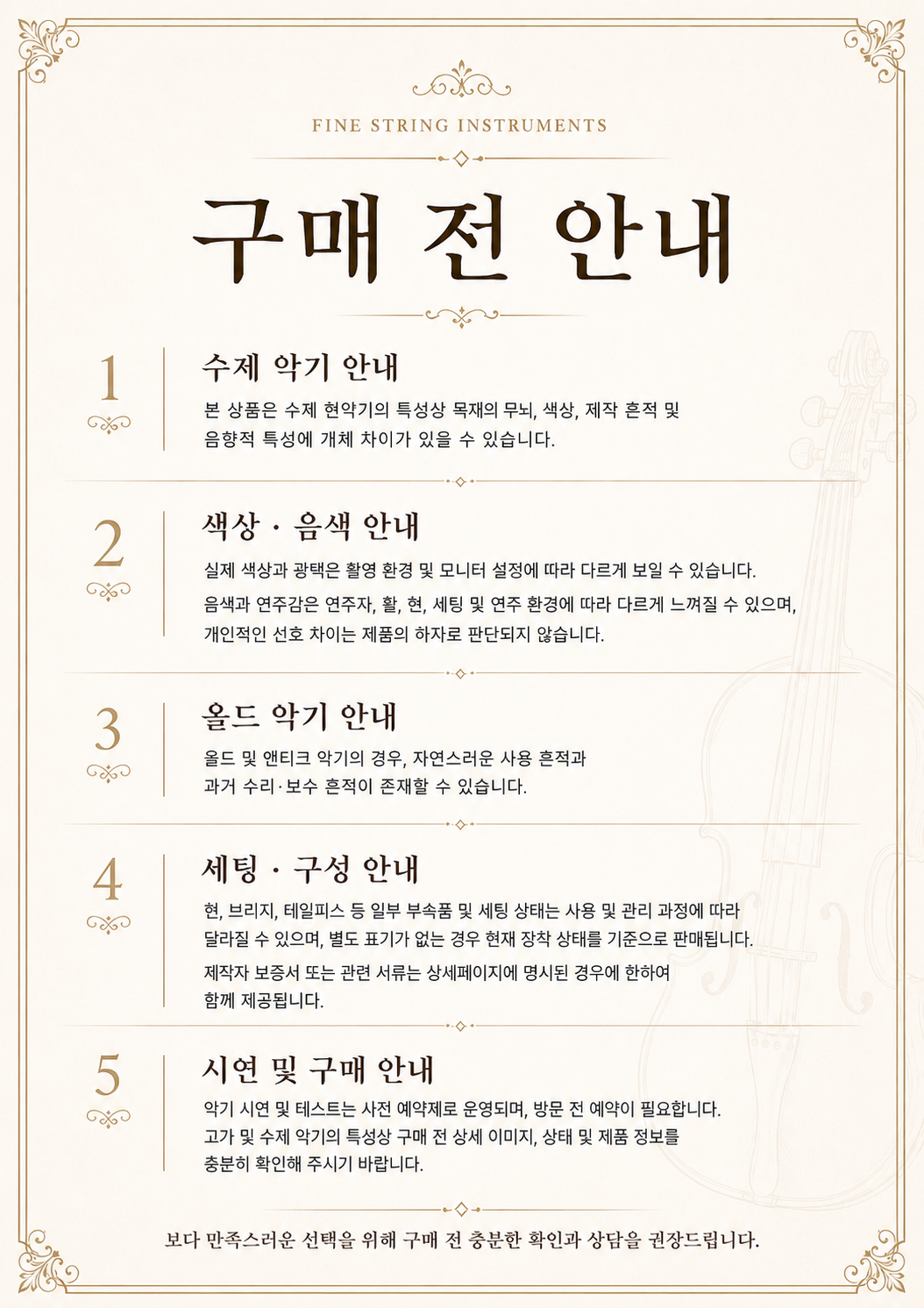 FINE STRING INSTRUMENTS

구매 전 안내

1

수제 악기 안내

본 상품은 수제 현악기의 특성상 목재의 무늬, 색상, 제작 흔적 및 음향적 특성에 개체 차이가 있을 수 있습니다.

2

색상 · 음색 안내

실제 색상과 광택은 촬영 환경 및 모니터 설정에 따라 다르게 보일 수 있습니다.

음색과 연주감은 연주자, 활, 현, 세팅 및 연주 환경에 따라 다르게 느껴질 수 있으며, 개인적인 선호 차이는 제품의 하자로 판단되지 않습니다.

3

올드 악기 안내

올드 및 앤티크 악기의 경우, 자연스러운 사용 흔적과 과거 수리·보수 흔적이 존재할 수 있습니다.

4

세팅 · 구성 안내

현, 브리지, 테일피스 등 일부 부속품 및 세팅 상태는 사용 및 관리 과정에 따라 달라질 수 있으며, 별도 표기가 없는 경우 현재 장착 상태를 기준으로 판매됩니다.

제작자 보증서 또는 관련 서류는 상세페이지에 명시된 경우에 한하여 함께 제공됩니다.

5

시연 및 구매 안내

악기 시연 및 테스트는 사전 예약제로 운영되며, 방문 전 예약이 필요합니다.
고가 및 수제 악기의 특성상 구매 전 상세 이미지, 상태 및 제품 정보를 충분히 확인해 주시기 바랍니다.

보다 만족스러운 선택을 위해 구매 전 충분한 확인과 상담을 권장드립니다.